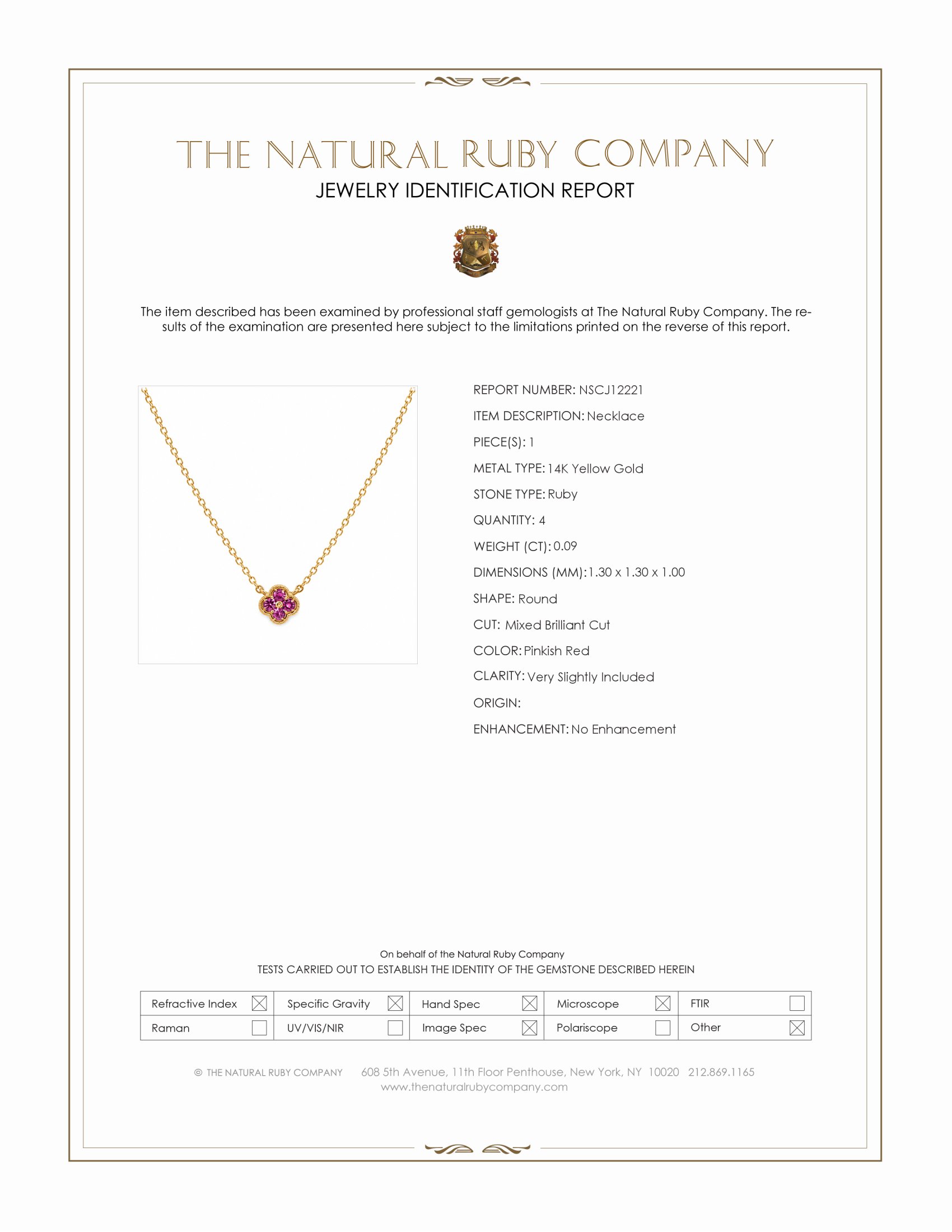 THE NATURAL RUBY COMPANY
JEWELRY IDENTIFICATION REPORT

The item described has been examined by professional staff gemologists at The Natural Ruby Company. The results of the examination are presented here subject to the limitations printed on the reverse of this report.

REPORT NUMBER: NSCJ12221
ITEM DESCRIPTION: Necklace
PIECE(S): 1
METAL TYPE: 14K Yellow Gold
STONE TYPE: Ruby
QUANTITY: 4
WEIGHT (CT): 0.09
DIMENSIONS (MM): 1.30 x 1.30 x 1.00
SHAPE: Round
CUT: Mixed Brilliant Cut
COLOR: Pinkish Red
CLARITY: Very Slightly Included
ORIGIN:
ENHANCEMENT: No Enhancement

On behalf of the Natural Ruby Company
TESTS CARRIED OUT TO ESTABLISH THE IDENTITY OF THE GEMSTONE DESCRIBED HEREIN

| Refractive Index ☒ | Specific Gravity ☒ | Hand Spec ☒ | Microscope ☒ | FTIR ☐ |
|---|---|---|---|---|
| Raman ☐ | UV/VIS/NIR ☐ | Image Spec ☒ | Polariscope ☐ | Other ☒ |

© THE NATURAL RUBY COMPANY 608 5th Avenue, 11th Floor Penthouse, New York, NY 10020 212.869.1165
www.thenaturalrubycompany.com